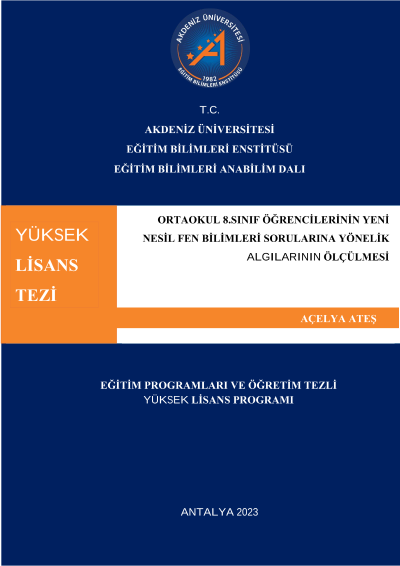 AKDENİZ ÜNİVERSİTESİ
1982
EĞİTİM BİLİMLERİ ENSTİTÜSÜ

T.C.
AKDENİZ ÜNİVERSİTESİ
EĞİTİM BİLİMLERİ ENSTİTÜSÜ
EĞİTİM BİLİMLERİ ANABİLİM DALI

YÜKSEK LİSANS TEZİ

ORTAOKUL 8.SINIF ÖĞRENCİLERİNİN YENİ NESİL FEN BİLİMLERİ SORULARINA YÖNELİK ALGILARININ ÖLÇÜLMESİ

AÇELYA ATEŞ

EĞİTİM PROGRAMLARI VE ÖĞRETİM TEZLİ YÜKSEK LİSANS PROGRAMI

ANTALYA 2023